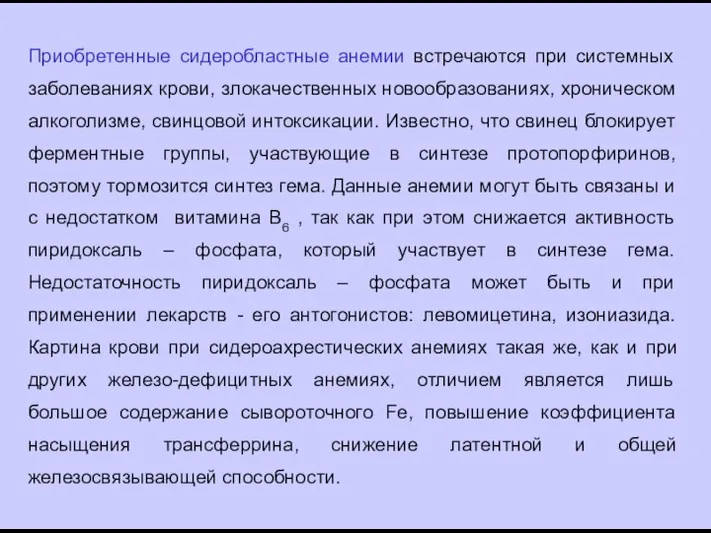 Приобретенные сидеробластные анемии встречаются при системных заболеваниях крови, злокачественных новообразованиях, хроническом алкоголизме, свинцовой интоксикации. Известно, что свинец блокирует ферментные группы, участвующие в синтезе протопорфиринов, поэтому тормозится синтез гема. Данные анемии могут быть связаны и с недостатком витамина $B_6$ , так как при этом снижается активность пиридоксаль – фосфата, который участвует в синтезе гема. Недостаточность пиридоксаль – фосфата может быть и при применении лекарств - его антогонистов: левомицетина, изониазида. Картина крови при сидероахрестических анемиях такая же, как и при других железо-дефицитных анемиях, отличием является лишь большое содержание сывороточного Fe, повышение коэффициента насыщения трансферрина, снижение латентной и общей железосвязывающей способности.